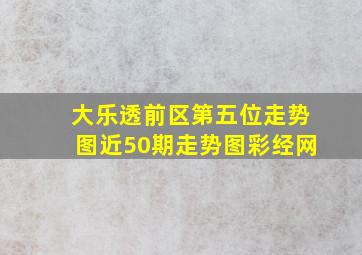 大乐透前区第五位走势图近50期走势图彩经网